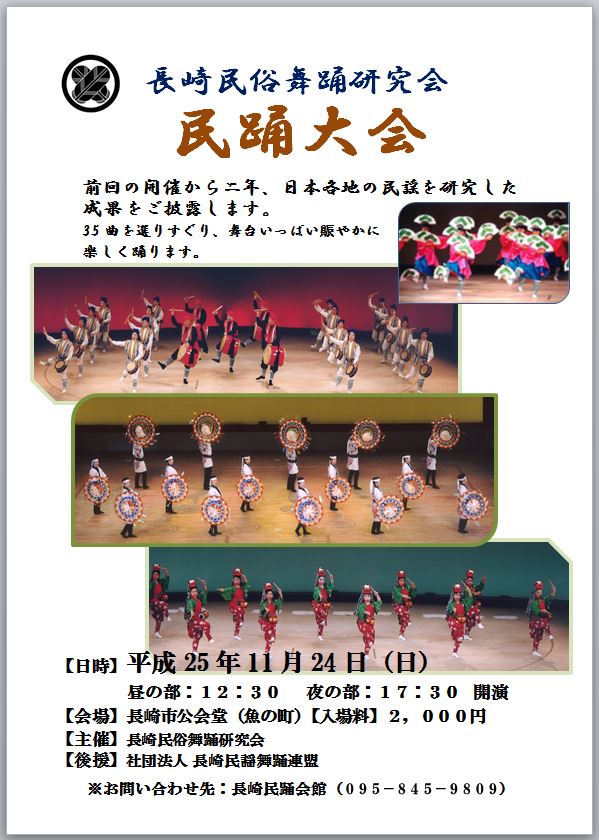 長崎民俗舞踊研究会

民踊大会

前回の開催から二年、日本各地の民謡を研究した成果をご披露します。
35曲を選りすぐり、舞台いっぱい賑やかに楽しく踊ります。

【日時】平成25年11月24日（日）
昼の部：12：30　夜の部：17：30 開演
【会場】長崎市公会堂（魚の町）【入場料】2，000円
【主催】長崎民俗舞踊研究会
【後援】社団法人 長崎民謡舞踊連盟
※お問い合わせ先：長崎民踊会館（095－845－9809）